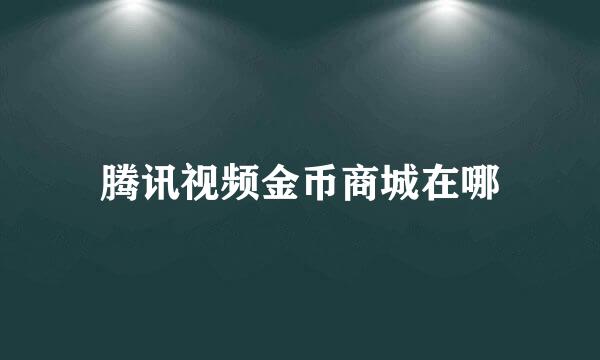 腾讯视频金币商城在哪